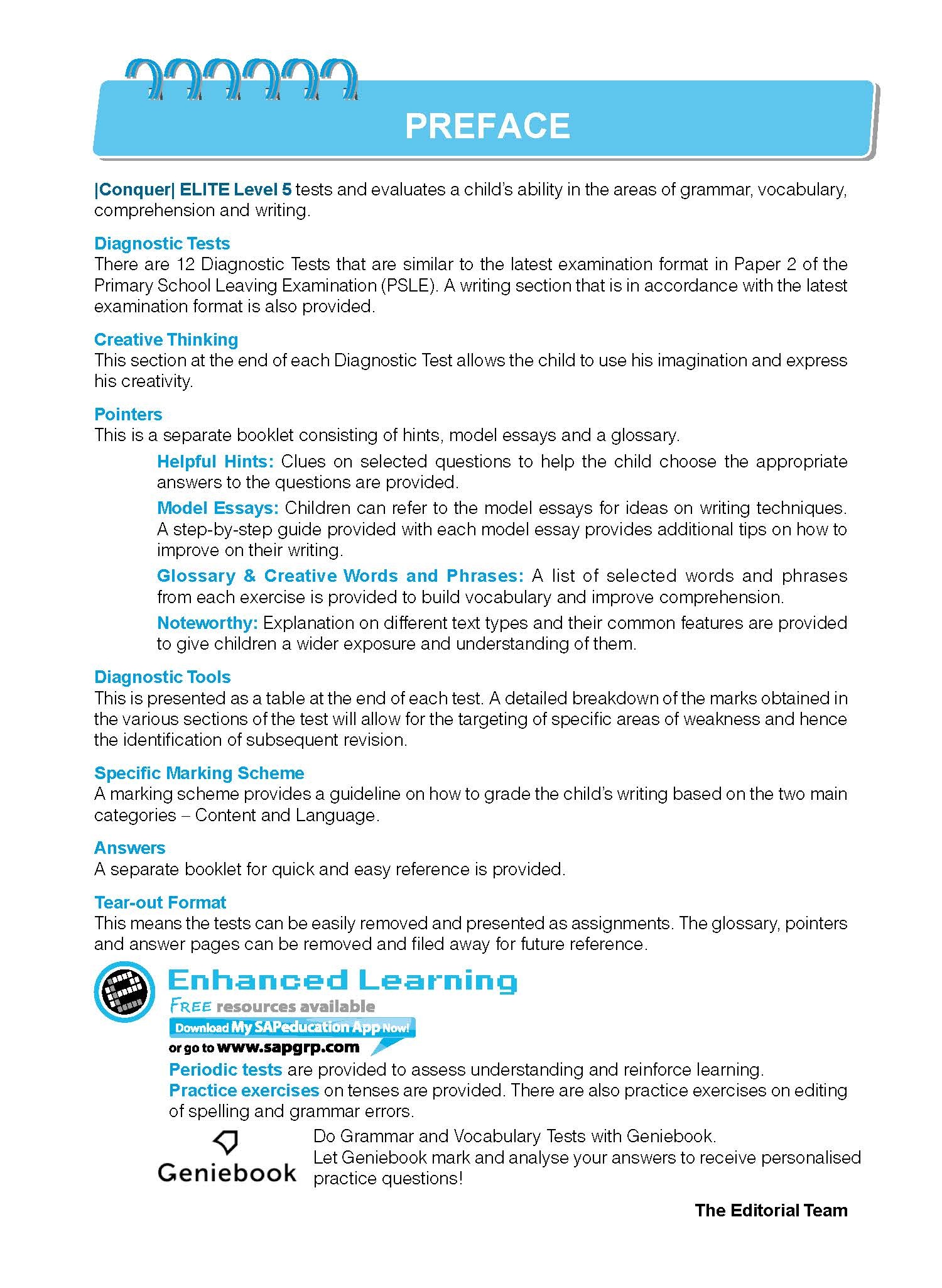 PREFACE

|Conquer| ELITE Level 5 tests and evaluates a child's ability in the areas of grammar, vocabulary, comprehension and writing.

Diagnostic Tests
There are 12 Diagnostic Tests that are similar to the latest examination format in Paper 2 of the Primary School Leaving Examination (PSLE). A writing section that is in accordance with the latest examination format is also provided.

Creative Thinking
This section at the end of each Diagnostic Test allows the child to use his imagination and express his creativity.

Pointers
This is a separate booklet consisting of hints, model essays and a glossary.

Helpful Hints: Clues on selected questions to help the child choose the appropriate answers to the questions are provided.

Model Essays: Children can refer to the model essays for ideas on writing techniques. A step-by-step guide provided with each model essay provides additional tips on how to improve on their writing.

Glossary & Creative Words and Phrases: A list of selected words and phrases from each exercise is provided to build vocabulary and improve comprehension.

Noteworthy: Explanation on different text types and their common features are provided to give children a wider exposure and understanding of them.

Diagnostic Tools
This is presented as a table at the end of each test. A detailed breakdown of the marks obtained in the various sections of the test will allow for the targeting of specific areas of weakness and hence the identification of subsequent revision.

Specific Marking Scheme
A marking scheme provides a guideline on how to grade the child's writing based on the two main categories – Content and Language.

Answers
A separate booklet for quick and easy reference is provided.

Tear-out Format
This means the tests can be easily removed and presented as assignments. The glossary, pointers and answer pages can be removed and filed away for future reference.

Enhanced Learning
FREE resources available
Download My SAPeducation App Now!
or go to www.sapgrp.com

Periodic tests are provided to assess understanding and reinforce learning.
Practice exercises on tenses are provided. There are also practice exercises on editing of spelling and grammar errors.

Geniebook
Do Grammar and Vocabulary Tests with Geniebook.
Let Geniebook mark and analyse your answers to receive personalised practice questions!

The Editorial Team